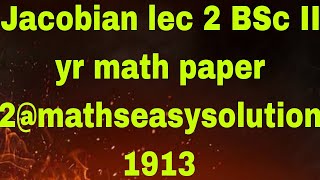 Jacobian lec 2 BSc II yr math paper 2@mathseasysolution 1913